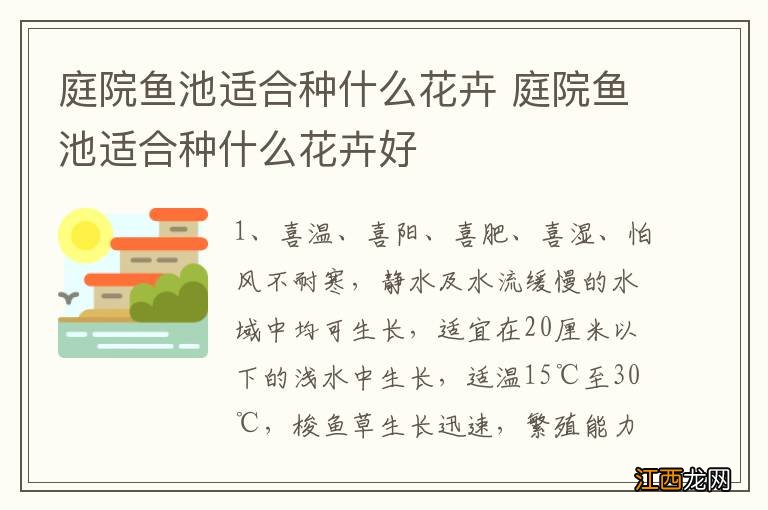 庭院鱼池适合种什么花卉 庭院鱼池适合种什么花卉好

1、喜温、喜阳、喜肥、喜湿、怕风不耐寒，静水及水流缓慢的水域中均可生长，适宜在20厘米以下的浅水中生长，适温15℃至30℃，梭鱼草生长迅速，繁殖能力

江西龙网